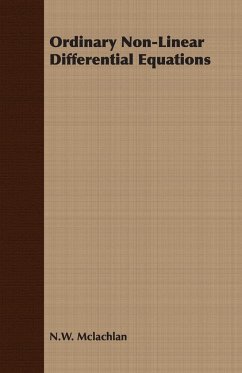 Ordinary Non-Linear Differential Equations

N.W. Mclachlan